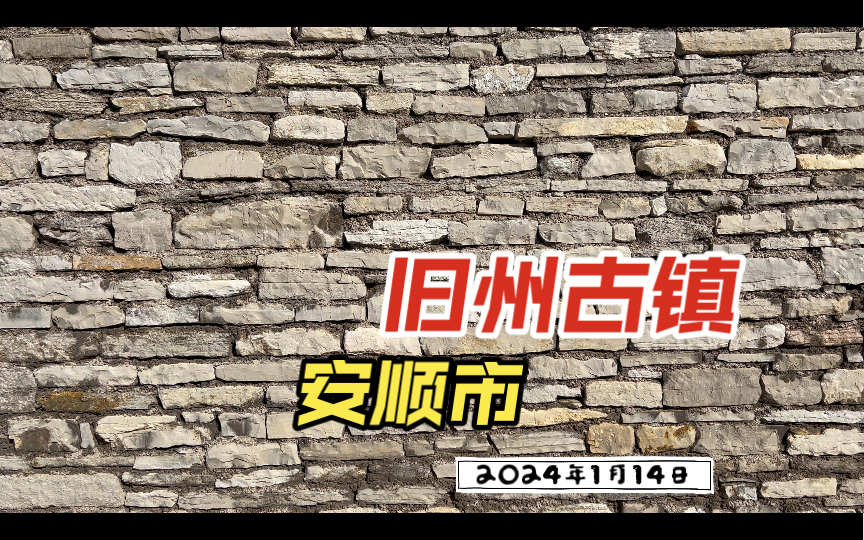 旧州古镇

安顺市

2024年1月14日